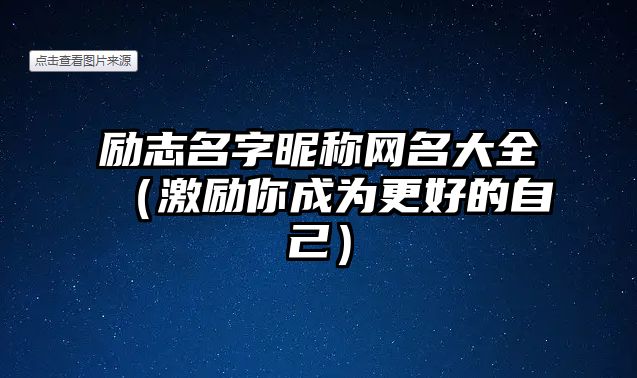 点击查看图片来源

励志名字昵称网名大全（激励你成为更好的自己）